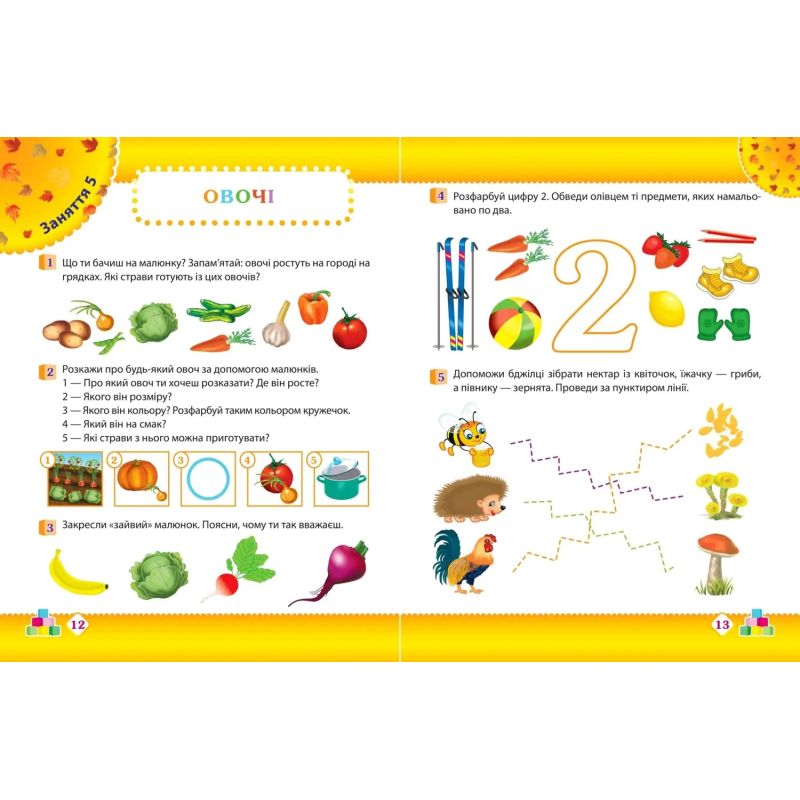 Заняття 5

ОВОЧІ

1 Що ти бачиш на малюнку? Запам'ятай: овочі ростуть на городі на грядках. Які страви готують із цих овочів?

2 Розкажи про будь-який овоч за допомогою малюнків.
1 — Про який овоч ти хочеш розказати? Де він росте?
2 — Якого він розміру?
3 — Якого він кольору? Розфарбуй таким кольором кружечок.
4 — Який він на смак?
5 — Які страви з нього можна приготувати?

1 2 3 4 5

3 Закресли «зайвий» малюнок. Поясни, чому ти так вважаєш.

12

4 Розфарбуй цифру 2. Обведи олівцем ті предмети, яких намальовано по два.

2

5 Допоможи бджілці зібрати нектар із квіточок, їжачку — гриби, а півнику — зернята. Проведи за пунктиром лінії.

13